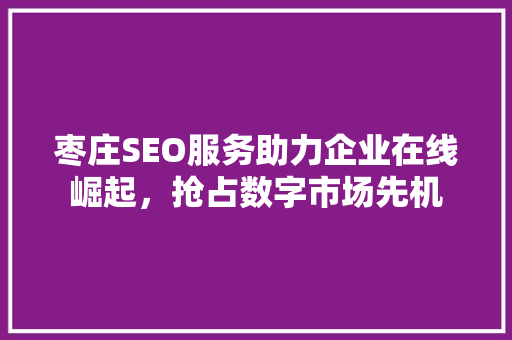 枣庄SEO服务助力企业在线崛起，抢占数字市场先机